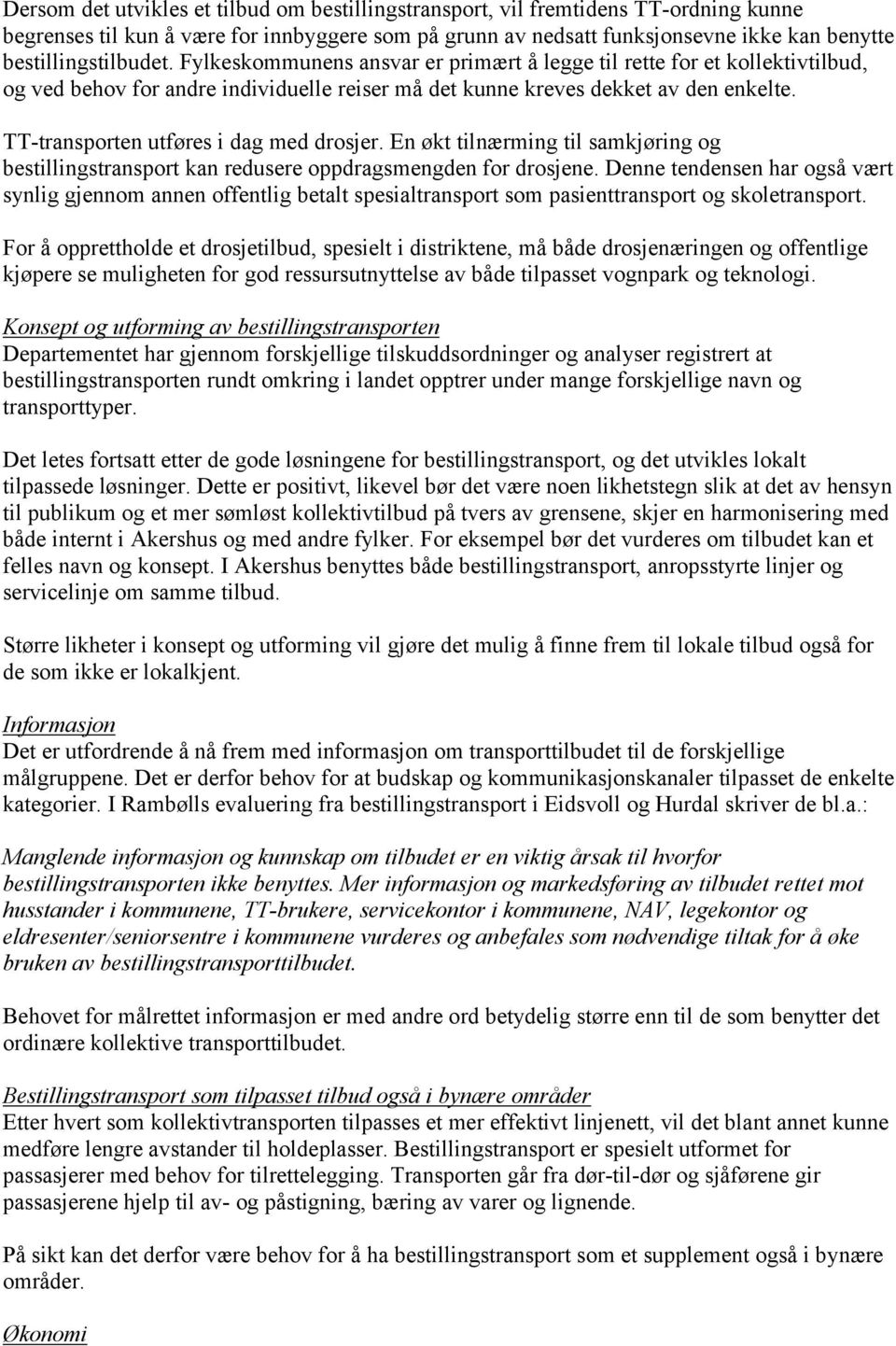 Dersom det utvikles et tilbud om bestillingstransport, vil fremtidens TT-ordning kunne begrenses til kun å være for innbyggere som på grunn av nedsatt funksjonsevne ikke kan benytte bestillingstilbudet. Fylkeskommunens ansvar er primært å legge til rette for et kollektivtilbud, og ved behov for andre individuelle reiser må det kunne kreves dekket av den enkelte.

TT-transporten utføres i dag med drosjer. En økt tilnærming til samkjøring og bestillingstransport kan redusere oppdragsmengden for drosjene. Denne tendensen har også vært synlig gjennom annen offentlig betalt spesialtransport som pasienttransport og skoletransport.

For å opprettholde et drosjetilbud, spesielt i distriktene, må både drosjenæringen og offentlige kjøpere se muligheten for god ressursutnyttelse av både tilpasset vognpark og teknologi.

Konsept og utforming av bestillingstransporten
Departementet har gjennom forskjellige tilskuddsordninger og analyser registrert at bestillingstransporten rundt omkring i landet opptrer under mange forskjellige navn og transporttyper.

Det letes fortsatt etter de gode løsningene for bestillingstransport, og det utvikles lokalt tilpassede løsninger. Dette er positivt, likevel bør det være noen likhetstegn slik at det av hensyn til publikum og et mer sømløst kollektivtilbud på tvers av grensene, skjer en harmonisering med både internt i Akershus og med andre fylker. For eksempel bør det vurderes om tilbudet kan et felles navn og konsept. I Akershus benyttes både bestillingstransport, anropsstyrte linjer og servicelinje om samme tilbud.

Større likheter i konsept og utforming vil gjøre det mulig å finne frem til lokale tilbud også for de som ikke er lokalkjent.

Informasjon
Det er utfordrende å nå frem med informasjon om transporttilbudet til de forskjellige målgruppene. Det er derfor behov for at budskap og kommunikasjonskanaler tilpasset de enkelte kategorier. I Rambølls evaluering fra bestillingstransport i Eidsvoll og Hurdal skriver de bl.a.:

Manglende informasjon og kunnskap om tilbudet er en viktig årsak til hvorfor bestillingstransporten ikke benyttes. Mer informasjon og markedsføring av tilbudet rettet mot husstander i kommunene, TT-brukere, servicekontor i kommunene, NAV, legekontor og eldresenter/seniorsentre i kommunene vurderes og anbefales som nødvendige tiltak for å øke bruken av bestillingstransporttilbudet.

Behovet for målrettet informasjon er med andre ord betydelig større enn til de som benytter det ordinære kollektive transporttilbudet.

Bestillingstransport som tilpasset tilbud også i bynære områder
Etter hvert som kollektivtransporten tilpasses et mer effektivt linjenett, vil det blant annet kunne medføre lengre avstander til holdeplasser. Bestillingstransport er spesielt utformet for passasjerer med behov for tilrettelegging. Transporten går fra dør-til-dør og sjåførene gir passasjerene hjelp til av- og påstigning, bæring av varer og lignende.

På sikt kan det derfor være behov for å ha bestillingstransport som et supplement også i bynære områder.

Økonomi